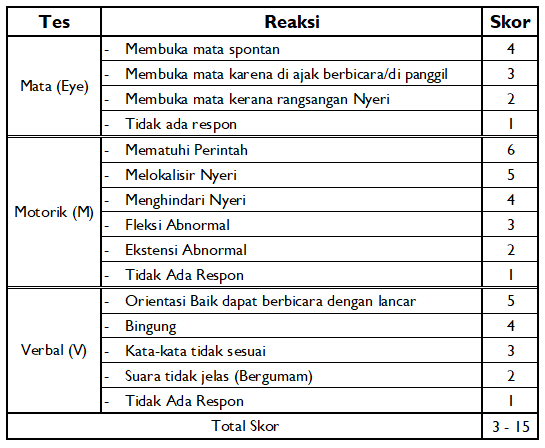 | Tes | Reaksi | Skor |
|---|---|---|
| Mata (Eye) | - Membuka mata spontan | 4 |
| | - Membuka mata karena di ajak berbicara/di panggil | 3 |
| | - Membuka mata kerana rangsangan Nyeri | 2 |
| | - Tidak ada respon | 1 |
| Motorik (M) | - Mematuhi Perintah | 6 |
| | - Melokalisir Nyeri | 5 |
| | - Menghindari Nyeri | 4 |
| | - Fleksi Abnormal | 3 |
| | - Ekstensi Abnormal | 2 |
| | - Tidak Ada Respon | 1 |
| Verbal (V) | - Orientasi Baik dapat berbicara dengan lancar | 5 |
| | - Bingung | 4 |
| | - Kata-kata tidak sesuai | 3 |
| | - Suara tidak jelas (Bergumam) | 2 |
| | - Tidak Ada Respon | 1 |
| Total Skor | | 3 - 15 |